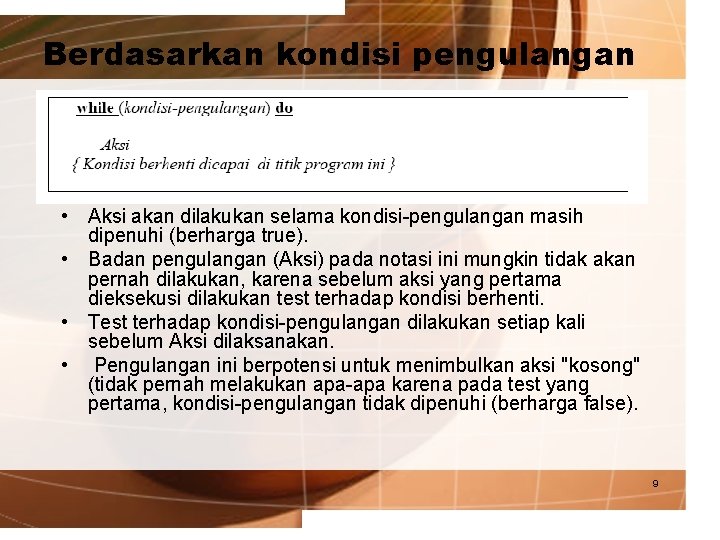 Berdasarkan kondisi pengulangan

while (kondisi-pengulangan) do

Aksi
{ Kondisi berhenti dicapai di titik program ini }

• Aksi akan dilakukan selama kondisi-pengulangan masih dipenuhi (berharga true).
• Badan pengulangan (Aksi) pada notasi ini mungkin tidak akan pernah dilakukan, karena sebelum aksi yang pertama dieksekusi dilakukan test terhadap kondisi berhenti.
• Test terhadap kondisi-pengulangan dilakukan setiap kali sebelum Aksi dilaksanakan.
• Pengulangan ini berpotensi untuk menimbulkan aksi "kosong" (tidak pernah melakukan apa-apa karena pada test yang pertama, kondisi-pengulangan tidak dipenuhi (berharga false).

9